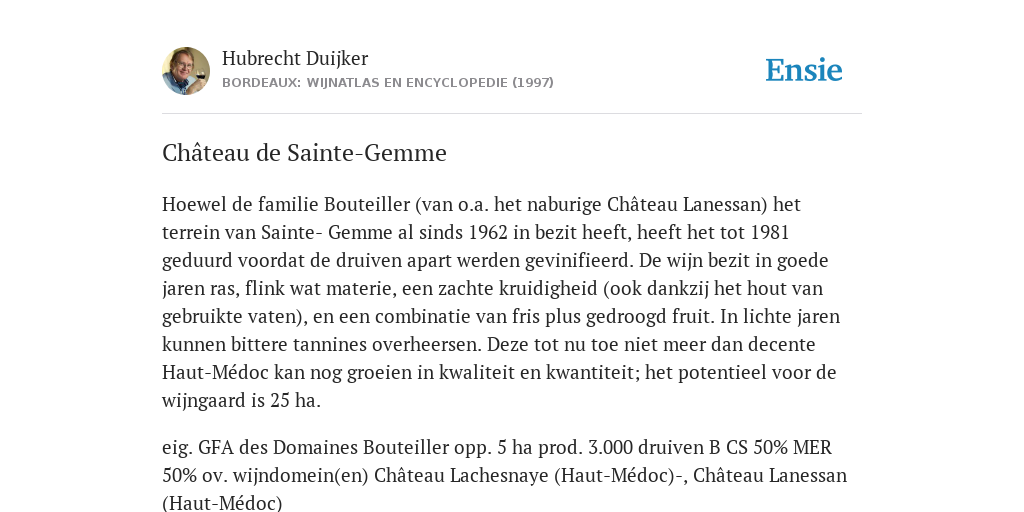 Hubrecht Duijker
BORDEAUX: WIJNATLAS EN ENCYCLOPEDIE (1997)

Ensie

Château de Sainte-Gemme

Hoewel de familie Bouteiller (van o.a. het naburige Château Lanessan) het terrein van Sainte- Gemme al sinds 1962 in bezit heeft, heeft het tot 1981 geduurd voordat de druiven apart werden gevinifieerd. De wijn bezit in goede jaren ras, flink wat materie, een zachte kruidigheid (ook dankzij het hout van gebruikte vaten), en een combinatie van fris plus gedroogd fruit. In lichte jaren kunnen bittere tannines overheersen. Deze tot nu toe niet meer dan decente Haut-Médoc kan nog groeien in kwaliteit en kwantiteit; het potentieel voor de wijngaard is 25 ha.

eig. GFA des Domaines Bouteiller opp. 5 ha prod. 3.000 druiven B CS 50% MER 50% ov. wijndomein(en) Château Lachesnaye (Haut-Médoc)-, Château Lanessan (Haut-Médoc)